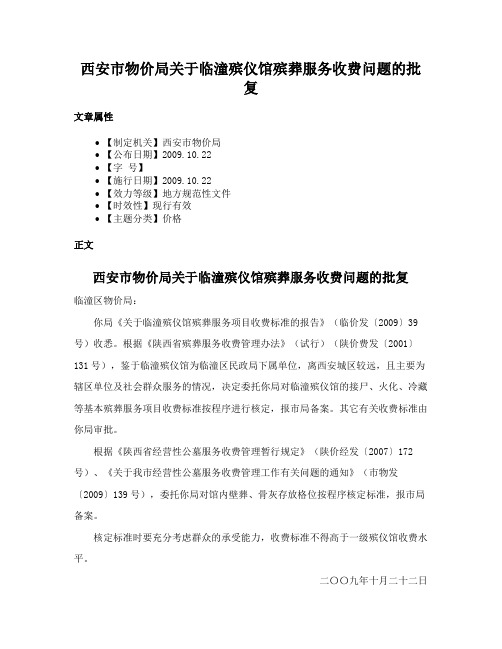 西安市物价局关于临潼殡仪馆殡葬服务收费问题的批复

文章属性

• 【制定机关】西安市物价局
• 【公布日期】2009.10.22
• 【字 号】
• 【施行日期】2009.10.22
• 【效力等级】地方规范性文件
• 【时效性】现行有效
• 【主题分类】价格

正文

西安市物价局关于临潼殡仪馆殡葬服务收费问题的批复

临潼区物价局：

你局《关于临潼殡仪馆殡葬服务项目收费标准的报告》（临价发〔2009〕39号）收悉。根据《陕西省殡葬服务收费管理办法》（试行）（陕价费发〔2001〕131号），鉴于临潼殡仪馆为临潼区民政局下属单位，离西安城区较远，且主要为辖区单位及社会群众服务的情况，决定委托你局对临潼殡仪馆的接尸、火化、冷藏等基本殡葬服务项目收费标准按程序进行核定，报市局备案。其它有关收费标准由你局审批。

根据《陕西省经营性公墓服务收费管理暂行规定》（陕价经发〔2007〕172号）、《关于我市经营性公墓服务收费管理工作有关问题的通知》（市物发〔2009〕139号），委托你局对馆内壁葬、骨灰存放格位按程序核定标准，报市局备案。

核定标准时要充分考虑群众的承受能力，收费标准不得高于一级殡仪馆收费水平。

二〇〇九年十月二十二日